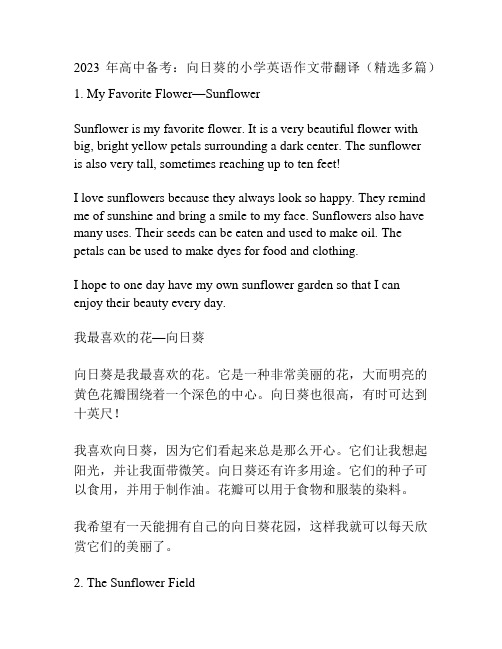 2023 年高中备考：向日葵的小学英语作文带翻译（精选多篇）

1. My Favorite Flower—Sunflower

Sunflower is my favorite flower. It is a very beautiful flower with big, bright yellow petals surrounding a dark center. The sunflower is also very tall, sometimes reaching up to ten feet!

I love sunflowers because they always look so happy. They remind me of sunshine and bring a smile to my face. Sunflowers also have many uses. Their seeds can be eaten and used to make oil. The petals can be used to make dyes for food and clothing.

I hope to one day have my own sunflower garden so that I can enjoy their beauty every day.

我最喜欢的花—向日葵

向日葵是我最喜欢的花。它是一种非常美丽的花，大而明亮的黄色花瓣围绕着一个深色的中心。向日葵也很高，有时可达到十英尺！

我喜欢向日葵，因为它们看起来总是那么开心。它们让我想起阳光，并让我面带微笑。向日葵还有许多用途。它们的种子可以食用，并用于制作油。花瓣可以用于食物和服装的染料。

我希望有一天能拥有自己的向日葵花园，这样我就可以每天欣赏它们的美丽了。

2. The Sunflower Field